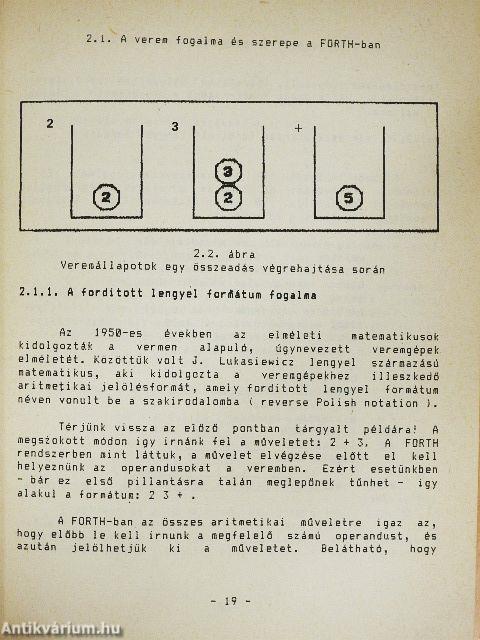 2.1. A verem fogalma és szerepe a FORTH-ban

2

2

3

3

2

+

5

2.2. ábra
Veremállapotok egy összeadás végrehajtása során

2.1.1. A forditott lengyel formátum fogalma

Az 1950-es években az elméleti matematikusok kidolgozták a vermen alapuló, úgynevezett veremgépek elméletét. Közöttük volt J. Lukasiewicz lengyel származású matematikus, aki kidolgozta a veremgépekhez illeszkedő aritmetikai jelölésformát, amely forditott lengyel formátum néven vonult be a szakirodalomba ( reverse Polish notation ).

Térjünk vissza az előző pontban tárgyalt példára! A megszokott módon igy irnánk fel a műveletet: 2 + 3. A FORTH rendszerben mint láttuk, a művelet elvégzése előtt el kell helyeznünk az operandusokat a veremben. Ezért esetünkben - bár ez első pillantásra talán meglepőnek tűnhet - igy alakul a formátum: 2 3 + .

A FORTH-ban az összes aritmetikai műveletre igaz az, hogy előbb le kell irnunk a megfelelő számú operandust, és azután jelölhetjük ki a műveletet. Belátható, hogy

- 19 -

Antikvárium.hu